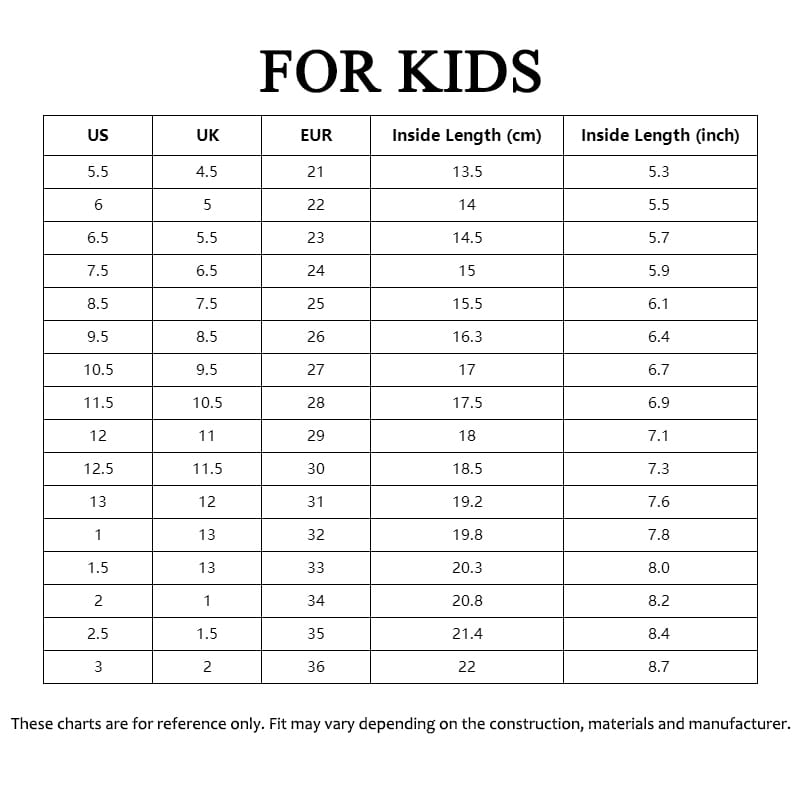 FOR KIDS

| US | UK | EUR | Inside Length (cm) | Inside Length (inch) |
|---|---|---|---|---|
| 5.5 | 4.5 | 21 | 13.5 | 5.3 |
| 6 | 5 | 22 | 14 | 5.5 |
| 6.5 | 5.5 | 23 | 14.5 | 5.7 |
| 7.5 | 6.5 | 24 | 15 | 5.9 |
| 8.5 | 7.5 | 25 | 15.5 | 6.1 |
| 9.5 | 8.5 | 26 | 16.3 | 6.4 |
| 10.5 | 9.5 | 27 | 17 | 6.7 |
| 11.5 | 10.5 | 28 | 17.5 | 6.9 |
| 12 | 11 | 29 | 18 | 7.1 |
| 12.5 | 11.5 | 30 | 18.5 | 7.3 |
| 13 | 12 | 31 | 19.2 | 7.6 |
| 1 | 13 | 32 | 19.8 | 7.8 |
| 1.5 | 13 | 33 | 20.3 | 8.0 |
| 2 | 1 | 34 | 20.8 | 8.2 |
| 2.5 | 1.5 | 35 | 21.4 | 8.4 |
| 3 | 2 | 36 | 22 | 8.7 |

These charts are for reference only. Fit may vary depending on the construction, materials and manufacturer.